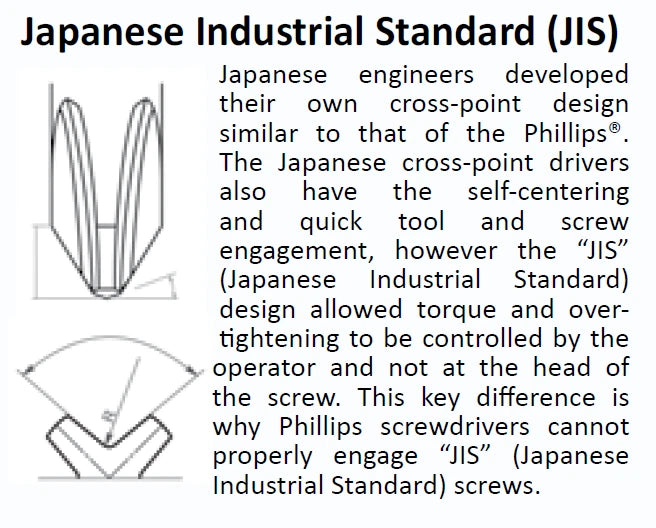 Japanese Industrial Standard (JIS)

Japanese engineers developed their own cross-point design similar to that of the Phillips®. The Japanese cross-point drivers also have the self-centering and quick tool and screw engagement, however the "JIS" (Japanese Industrial Standard) design allowed torque and over-tightening to be controlled by the operator and not at the head of the screw. This key difference is why Phillips screwdrivers cannot properly engage "JIS" (Japanese Industrial Standard) screws.